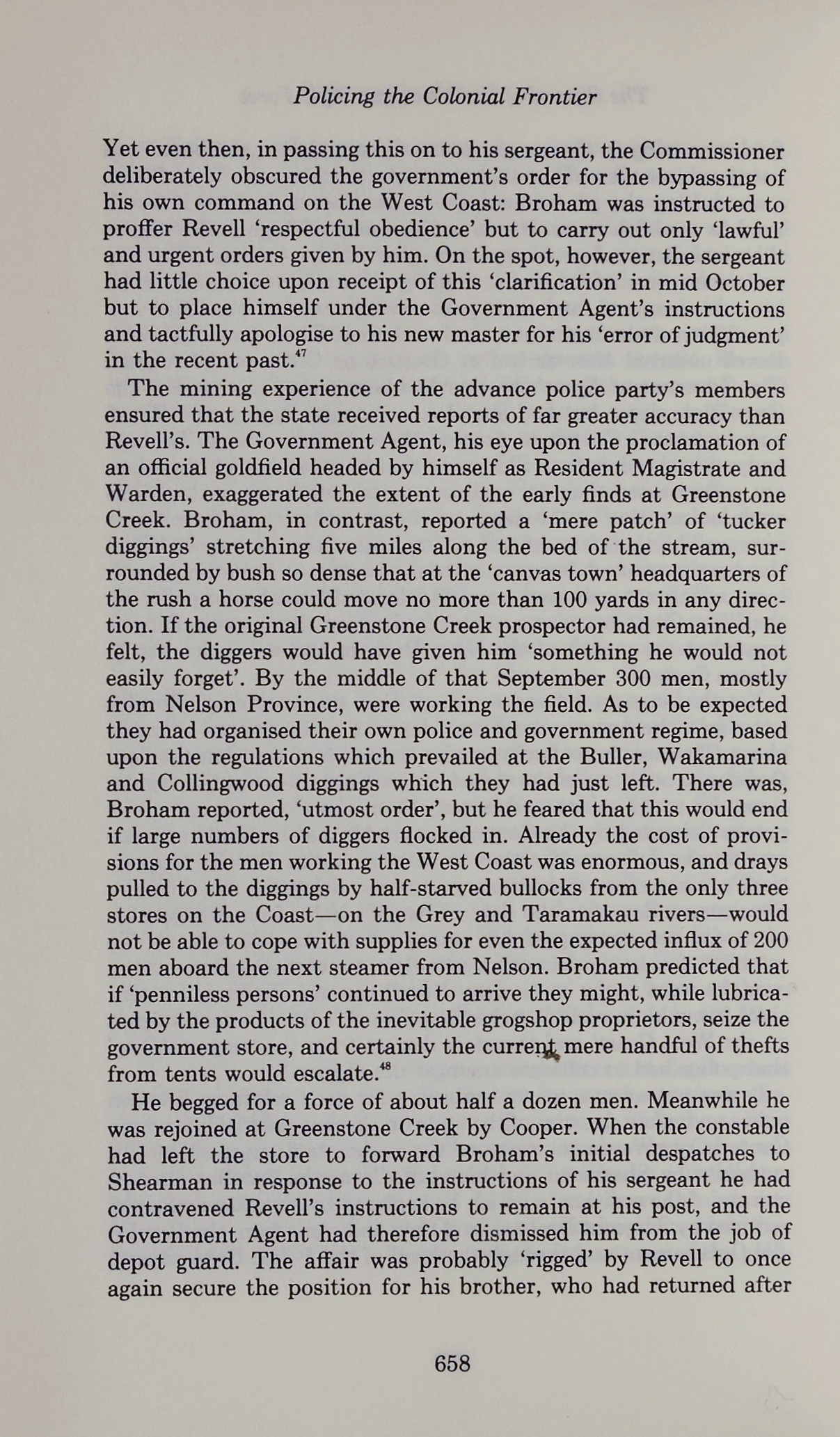 Policing the Colonial Frontier

Yet even then, in passing this on to his sergeant, the Commissioner deliberately obscured the government's order for the bypassing of his own command on the West Coast: Broham was instructed to proffer Revell 'respectful obedience' but to carry out only 'lawful' and urgent orders given by him. On the spot, however, the sergeant had little choice upon receipt of this 'clarification' in mid October but to place himself under the Government Agent's instructions and tactfully apologise to his new master for his 'error of judgment' in the recent past.$^{47}$

The mining experience of the advance police party's members ensured that the state received reports of far greater accuracy than Revell's. The Government Agent, his eye upon the proclamation of an official goldfield headed by himself as Resident Magistrate and Warden, exaggerated the extent of the early finds at Greenstone Creek. Broham, in contrast, reported a 'mere patch' of 'tucker diggings' stretching five miles along the bed of the stream, surrounded by bush so dense that at the 'canvas town' headquarters of the rush a horse could move no more than 100 yards in any direction. If the original Greenstone Creek prospector had remained, he felt, the diggers would have given him 'something he would not easily forget'. By the middle of that September 300 men, mostly from Nelson Province, were working the field. As to be expected they had organised their own police and government regime, based upon the regulations which prevailed at the Buller, Wakamarina and Collingwood diggings which they had just left. There was, Broham reported, 'utmost order', but he feared that this would end if large numbers of diggers flocked in. Already the cost of provisions for the men working the West Coast was enormous, and drays pulled to the diggings by half-starved bullocks from the only three stores on the Coast—on the Grey and Taramakau rivers—would not be able to cope with supplies for even the expected influx of 200 men aboard the next steamer from Nelson. Broham predicted that if 'penniless persons' continued to arrive they might, while lubricated by the products of the inevitable grogshop proprietors, seize the government store, and certainly the current mere handful of thefts from tents would escalate.$^{48}$

He begged for a force of about half a dozen men. Meanwhile he was rejoined at Greenstone Creek by Cooper. When the constable had left the store to forward Broham's initial despatches to Shearman in response to the instructions of his sergeant he had contravened Revell's instructions to remain at his post, and the Government Agent had therefore dismissed him from the job of depot guard. The affair was probably 'rigged' by Revell to once again secure the position for his brother, who had returned after

658